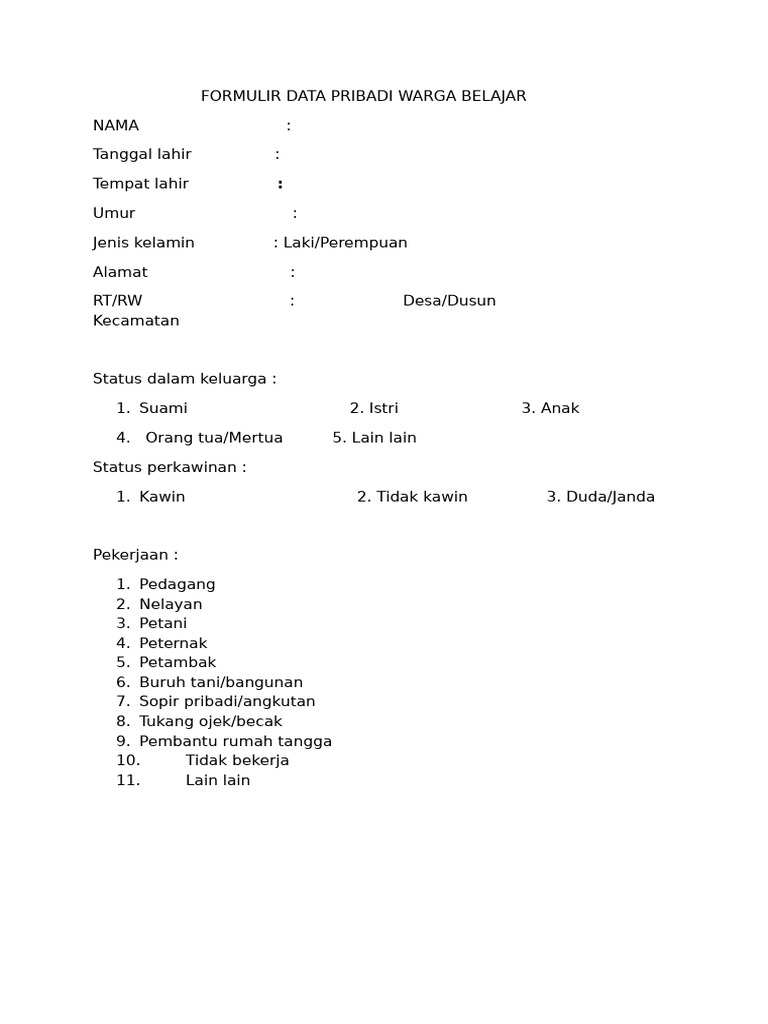 FORMULIR DATA PRIBADI WARGA BELAJAR

NAMA :

Tanggal lahir :

Tempat lahir :

Umur :

Jenis kelamin : Laki/Perempuan

Alamat :

RT/RW : Desa/Dusun
Kecamatan

Status dalam keluarga :

1. Suami 2. Istri 3. Anak

4. Orang tua/Mertua 5. Lain lain

Status perkawinan :

1. Kawin 2. Tidak kawin 3. Duda/Janda

Pekerjaan :

1. Pedagang
2. Nelayan
3. Petani
4. Peternak
5. Petambak
6. Buruh tani/bangunan
7. Sopir pribadi/angkutan
8. Tukang ojek/becak
9. Pembantu rumah tangga
10. Tidak bekerja
11. Lain lain